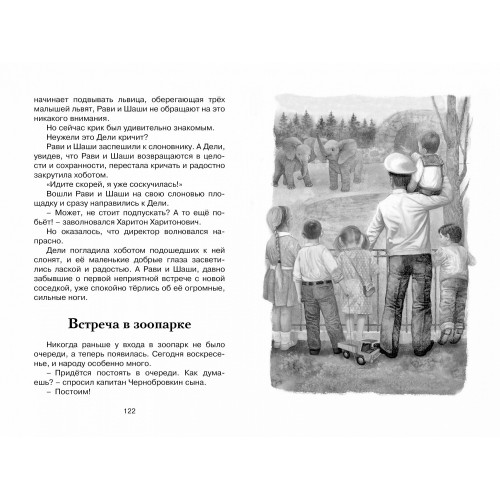 начинает подвывать львица, оберегающая трёх малышей львят, Рави и Шаши не обращают на это никакого внимания.

Но сейчас крик был удивительно знакомым.

Неужели это Дели кричит?

Рави и Шаши заспешили к слоновнику. А Дели, увидев, что Рави и Шаши возвращаются в целости и сохранности, перестала кричать и радостно закрутила хоботом.

«Идите скорей, я уже соскучилась!»

Вошли Рави и Шаши на свою слоновью площадку и сразу направились к Дели.

– Может, не стоит подпускать? А то ещё побьёт! – заволновался Харитон Харитонович.

Но оказалось, что директор волновался напрасно.

Дели погладила хоботом подошедших к ней слонят, и её маленькие добрые глаза засветились лаской и радостью. А Рави и Шаши, давно забывшие о первой неприятной встрече с новой соседкой, уже спокойно тёрлись об её огромные, сильные ноги.

Встреча в зоопарке

Никогда раньше у входа в зоопарк не было очереди, а теперь появилась. Сегодня воскресенье, и народу особенно много.

– Придётся постоять в очереди. Как думаешь? – спросил капитан Чернобровкин сына.

– Постоим!

122